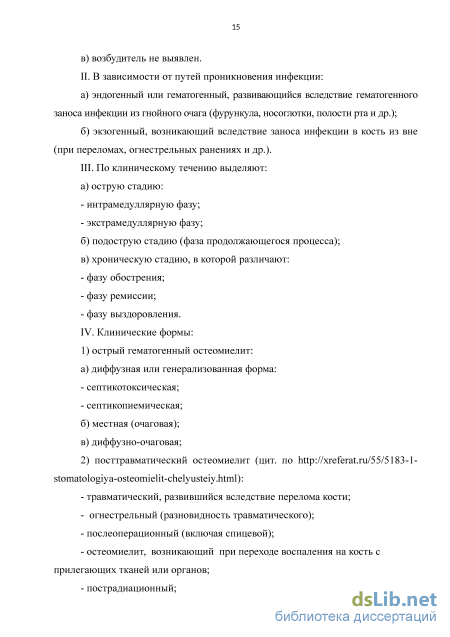 15

в) возбудитель не выявлен.

II. В зависимости от путей проникновения инфекции:

а) эндогенный или гематогенный, развивающийся вследствие гематогенного заноса инфекции из гнойного очага (фурункула, носоглотки, полости рта и др.);

б) экзогенный, возникающий вследствие заноса инфекции в кость из вне (при переломах, огнестрельных ранениях и др.).

III. По клиническому течению выделяют:

а) острую стадию:

- интрамедуллярную фазу;

- экстрамедуллярную фазу;

б) подострую стадию (фаза продолжающегося процесса);

в) хроническую стадию, в которой различают:

- фазу обострения;

- фазу ремиссии;

- фазу выздоровления.

IV. Клинические формы:

1) острый гематогенный остеомиелит:

а) диффузная или генерализованная форма:

- септикотоксическая;

- септикопиемическая;

б) местная (очаговая);

в) диффузно-очаговая;

2) посттравматический остеомиелит (цит. по http://xreferat.ru/55/5183-1-stomatologiya-osteomielit-chelyusteiy.html):

- травматический, развившийся вследствие перелома кости;

- огнестрельный (разновидность травматического);

- послеоперационный (включая спицевой);

- остеомиелит, возникающий при переходе воспаления на кость с прилегающих тканей или органов;

- пострадиационный;

dsLib.net
библиотека диссертаций